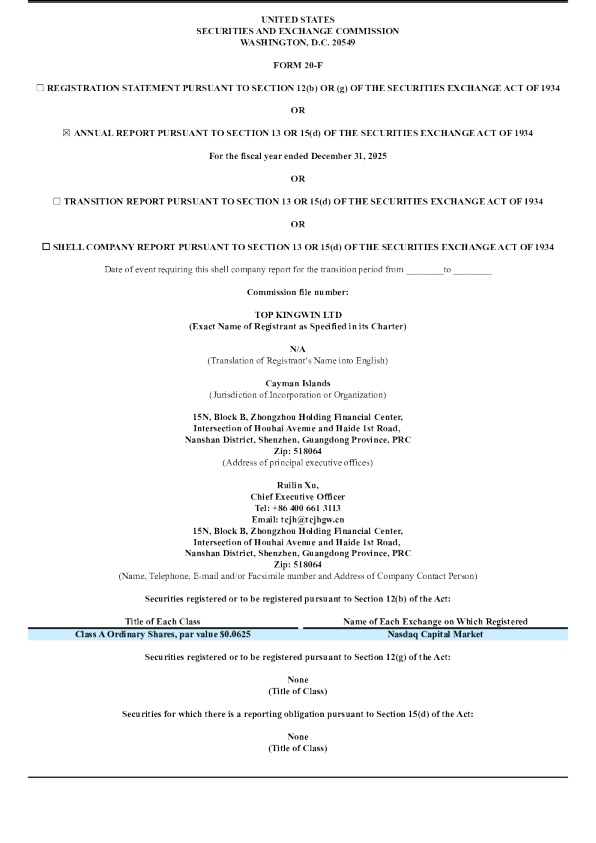 UNITED STATES
SECURITIES AND EXCHANGE COMMISSION
WASHINGTON, D.C. 20549

FORM 20-F

☐ REGISTRATION STATEMENT PURSUANT TO SECTION 12(b) OR (g) OF THE SECURITIES EXCHANGE ACT OF 1934

OR

☒ ANNUAL REPORT PURSUANT TO SECTION 13 OR 15(d) OF THE SECURITIES EXCHANGE ACT OF 1934

For the fiscal year ended December 31, 2025

OR

☐ TRANSITION REPORT PURSUANT TO SECTION 13 OR 15(d) OF THE SECURITIES EXCHANGE ACT OF 1934

OR

☐ SHELL COMPANY REPORT PURSUANT TO SECTION 13 OR 15(d) OF THE SECURITIES EXCHANGE ACT OF 1934

Date of event requiring this shell company report for the transition period from ________ to ________

Commission file number:

TOP KINGWIN LTD
(Exact Name of Registrant as Specified in its Charter)

N/A
(Translation of Registrant's Name into English)

Cayman Islands
(Jurisdiction of Incorporation or Organization)

15N, Block B, Zhongzhou Holding Financial Center,
Intersection of Houhai Avenue and Haide 1st Road,
Nanshan District, Shenzhen, Guangdong Province, PRC
Zip: 518064
(Address of principal executive offices)

Ruilin Xu,
Chief Executive Officer
Tel: +86 400 661 3113
Email: tcjh@tcjhgw.cn
15N, Block B, Zhongzhou Holding Financial Center,
Intersection of Houhai Avenue and Haide 1st Road,
Nanshan District, Shenzhen, Guangdong Province, PRC
Zip: 518064
(Name, Telephone, E-mail and/or Facsimile number and Address of Company Contact Person)

Securities registered or to be registered pursuant to Section 12(b) of the Act:

| Title of Each Class | Name of Each Exchange on Which Registered |
|---|---|
| Class A Ordinary Shares, par value $0.0625 | Nasdaq Capital Market |

Securities registered or to be registered pursuant to Section 12(g) of the Act:

None
(Title of Class)

Securities for which there is a reporting obligation pursuant to Section 15(d) of the Act:

None
(Title of Class)